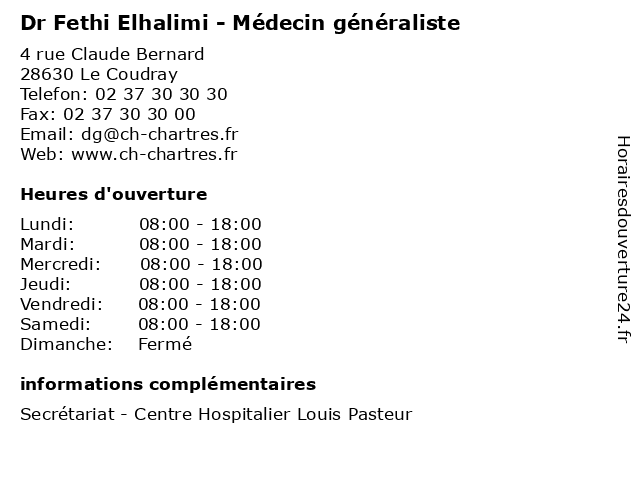 Dr Fethi Elhalimi - Médecin généraliste

4 rue Claude Bernard
28630 Le Coudray
Telefon: 02 37 30 30 30
Fax: 02 37 30 30 00
Email: dg@ch-chartres.fr
Web: www.ch-chartres.fr

Heures d'ouverture

Lundi: 08:00 - 18:00
Mardi: 08:00 - 18:00
Mercredi: 08:00 - 18:00
Jeudi: 08:00 - 18:00
Vendredi: 08:00 - 18:00
Samedi: 08:00 - 18:00
Dimanche: Fermé

informations complémentaires

Secrétariat - Centre Hospitalier Louis Pasteur

Horairesdouverture24.fr